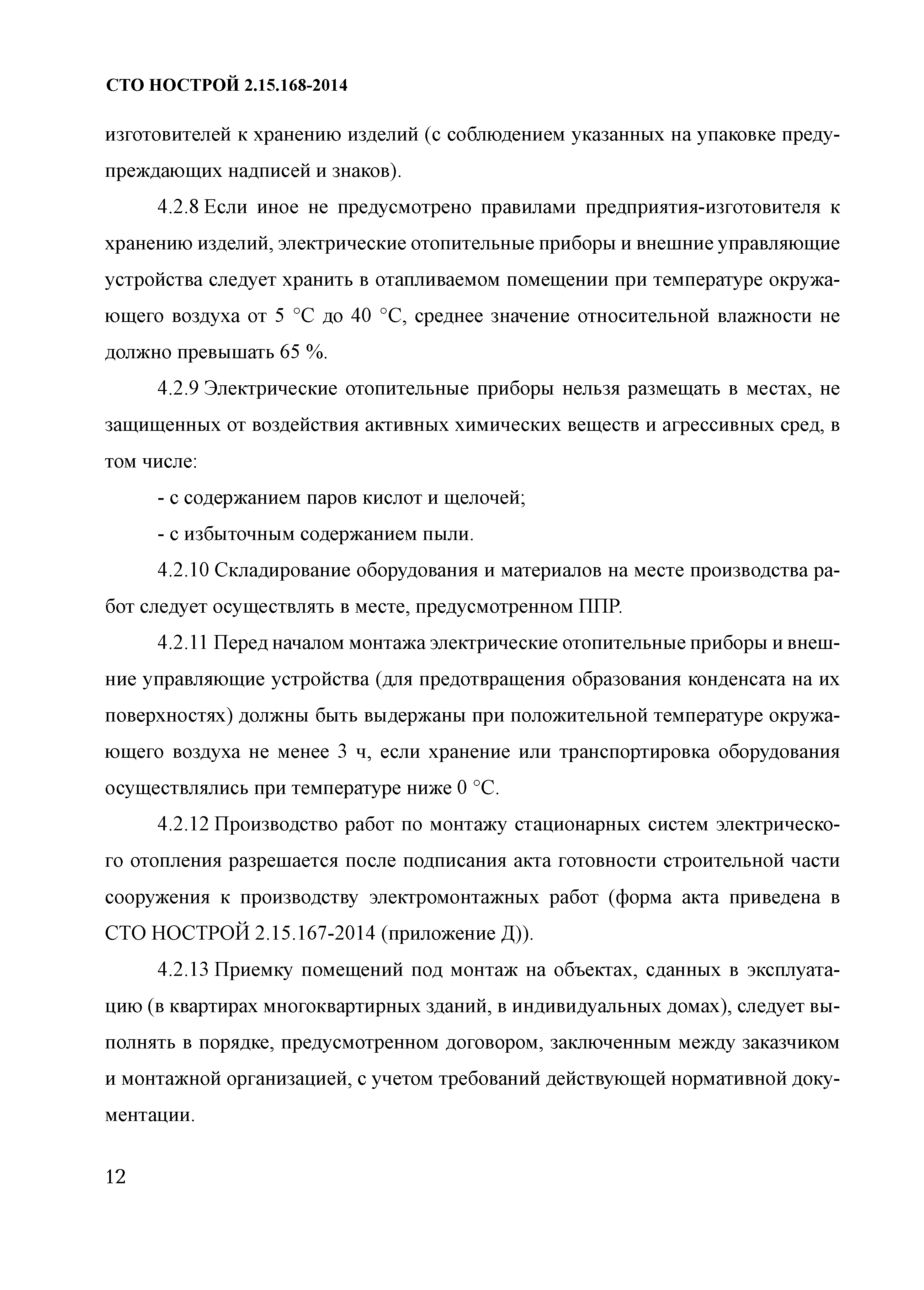 СТО НОСТРОЙ 2.15.168-2014

изготовителей к хранению изделий (с соблюдением указанных на упаковке предупреждающих надписей и знаков).

4.2.8 Если иное не предусмотрено правилами предприятия-изготовителя к хранению изделий, электрические отопительные приборы и внешние управляющие устройства следует хранить в отапливаемом помещении при температуре окружающего воздуха от 5 °С до 40 °С, среднее значение относительной влажности не должно превышать 65 %.

4.2.9 Электрические отопительные приборы нельзя размещать в местах, не защищенных от воздействия активных химических веществ и агрессивных сред, в том числе:

- с содержанием паров кислот и щелочей;

- с избыточным содержанием пыли.

4.2.10 Складирование оборудования и материалов на месте производства работ следует осуществлять в месте, предусмотренном ППР.

4.2.11 Перед началом монтажа электрические отопительные приборы и внешние управляющие устройства (для предотвращения образования конденсата на их поверхностях) должны быть выдержаны при положительной температуре окружающего воздуха не менее 3 ч, если хранение или транспортировка оборудования осуществлялись при температуре ниже 0 °С.

4.2.12 Производство работ по монтажу стационарных систем электрического отопления разрешается после подписания акта готовности строительной части сооружения к производству электромонтажных работ (форма акта приведена в СТО НОСТРОЙ 2.15.167-2014 (приложение Д)).

4.2.13 Приемку помещений под монтаж на объектах, сданных в эксплуатацию (в квартирах многоквартирных зданий, в индивидуальных домах), следует выполнять в порядке, предусмотренном договором, заключенным между заказчиком и монтажной организацией, с учетом требований действующей нормативной документации.

12